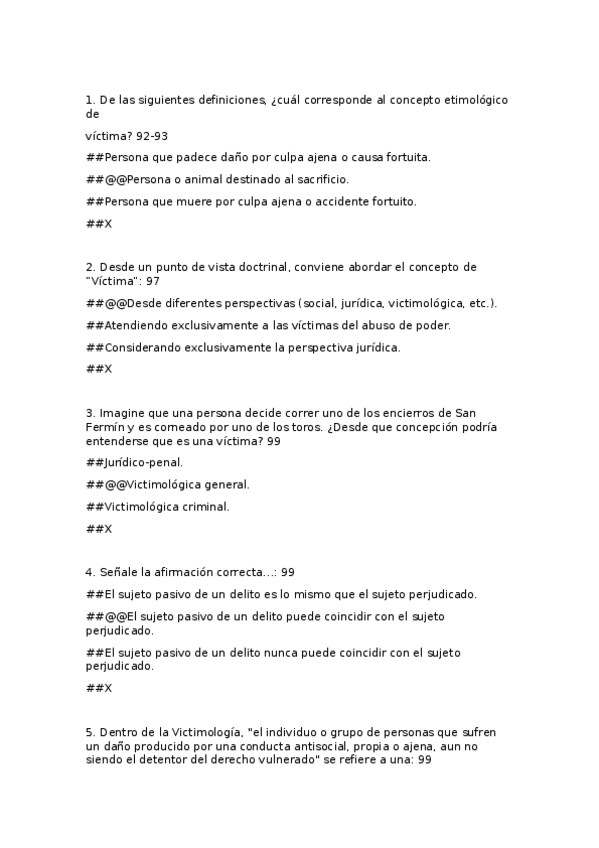 1. De las siguientes definiciones, ¿cuál corresponde al concepto etimológico de

víctima? 92-93

##Persona que padece daño por culpa ajena o causa fortuita.

##@@Persona o animal destinado al sacrificio.

##Persona que muere por culpa ajena o accidente fortuito.

##X

2. Desde un punto de vista doctrinal, conviene abordar el concepto de "Víctima": 97

##@@Desde diferentes perspectivas (social, jurídica, victimológica, etc.).

##Atendiendo exclusivamente a las víctimas del abuso de poder.

##Considerando exclusivamente la perspectiva jurídica.

##X

3. Imagine que una persona decide correr uno de los encierros de San Fermín y es corneado por uno de los toros. ¿Desde que concepción podría entenderse que es una víctima? 99

##Jurídico-penal.

##@@Victimológica general.

##Victimológica criminal.

##X

4. Señale la afirmación correcta...: 99

##El sujeto pasivo de un delito es lo mismo que el sujeto perjudicado.

##@@El sujeto pasivo de un delito puede coincidir con el sujeto perjudicado.

##El sujeto pasivo de un delito nunca puede coincidir con el sujeto perjudicado.

##X

5. Dentro de la Victimología, "el individuo o grupo de personas que sufren un daño producido por una conducta antisocial, propia o ajena, aun no siendo el detentor del derecho vulnerado" se refiere a una: 99